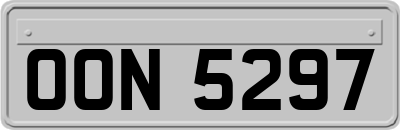 OON 5297